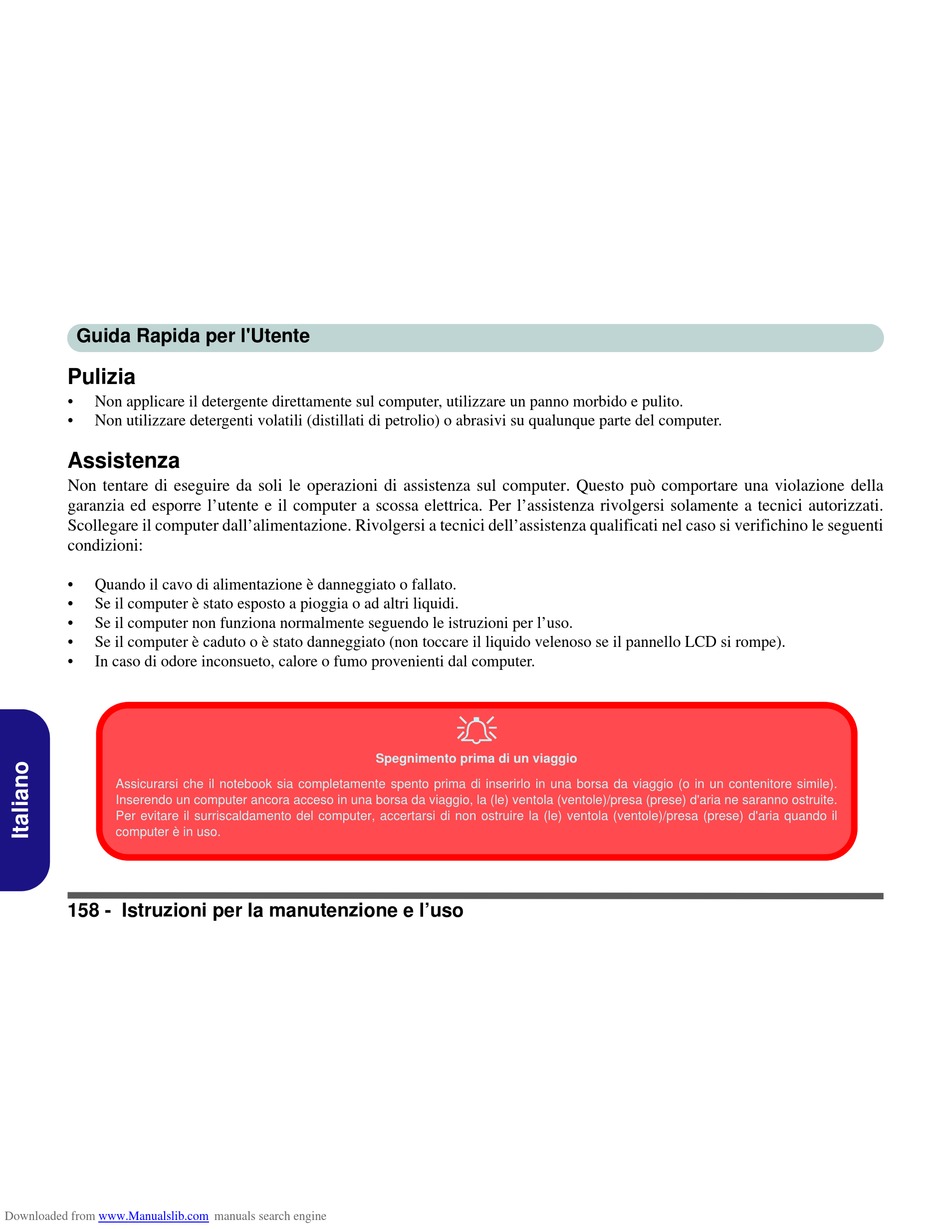 Guida Rapida per l'Utente

Pulizia

• Non applicare il detergente direttamente sul computer, utilizzare un panno morbido e pulito.
• Non utilizzare detergenti volatili (distillati di petrolio) o abrasivi su qualunque parte del computer.

Assistenza

Non tentare di eseguire da soli le operazioni di assistenza sul computer. Questo può comportare una violazione della garanzia ed esporre l'utente e il computer a scossa elettrica. Per l'assistenza rivolgersi solamente a tecnici autorizzati. Scollegare il computer dall'alimentazione. Rivolgersi a tecnici dell'assistenza qualificati nel caso si verifichino le seguenti condizioni:

• Quando il cavo di alimentazione è danneggiato o fallato.
• Se il computer è stato esposto a pioggia o ad altri liquidi.
• Se il computer non funziona normalmente seguendo le istruzioni per l'uso.
• Se il computer è caduto o è stato danneggiato (non toccare il liquido velenoso se il pannello LCD si rompe).
• In caso di odore inconsueto, calore o fumo provenienti dal computer.

Spegnimento prima di un viaggio

Assicurarsi che il notebook sia completamente spento prima di inserirlo in una borsa da viaggio (o in un contenitore simile). Inserendo un computer ancora acceso in una borsa da viaggio, la (le) ventola (ventole)/presa (prese) d'aria ne saranno ostruite. Per evitare il surriscaldamento del computer, accertarsi di non ostruire la (le) ventola (ventole)/presa (prese) d'aria quando il computer è in uso.

Italiano

158 - Istruzioni per la manutenzione e l'uso

Downloaded from www.Manualslib.com manuals search engine